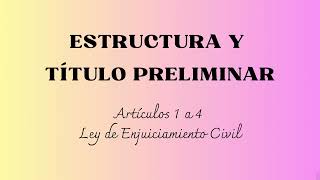 ESTRUCTURA Y TÍTULO PRELIMINAR

Artículos 1 a 4
Ley de Enjuiciamiento Civil